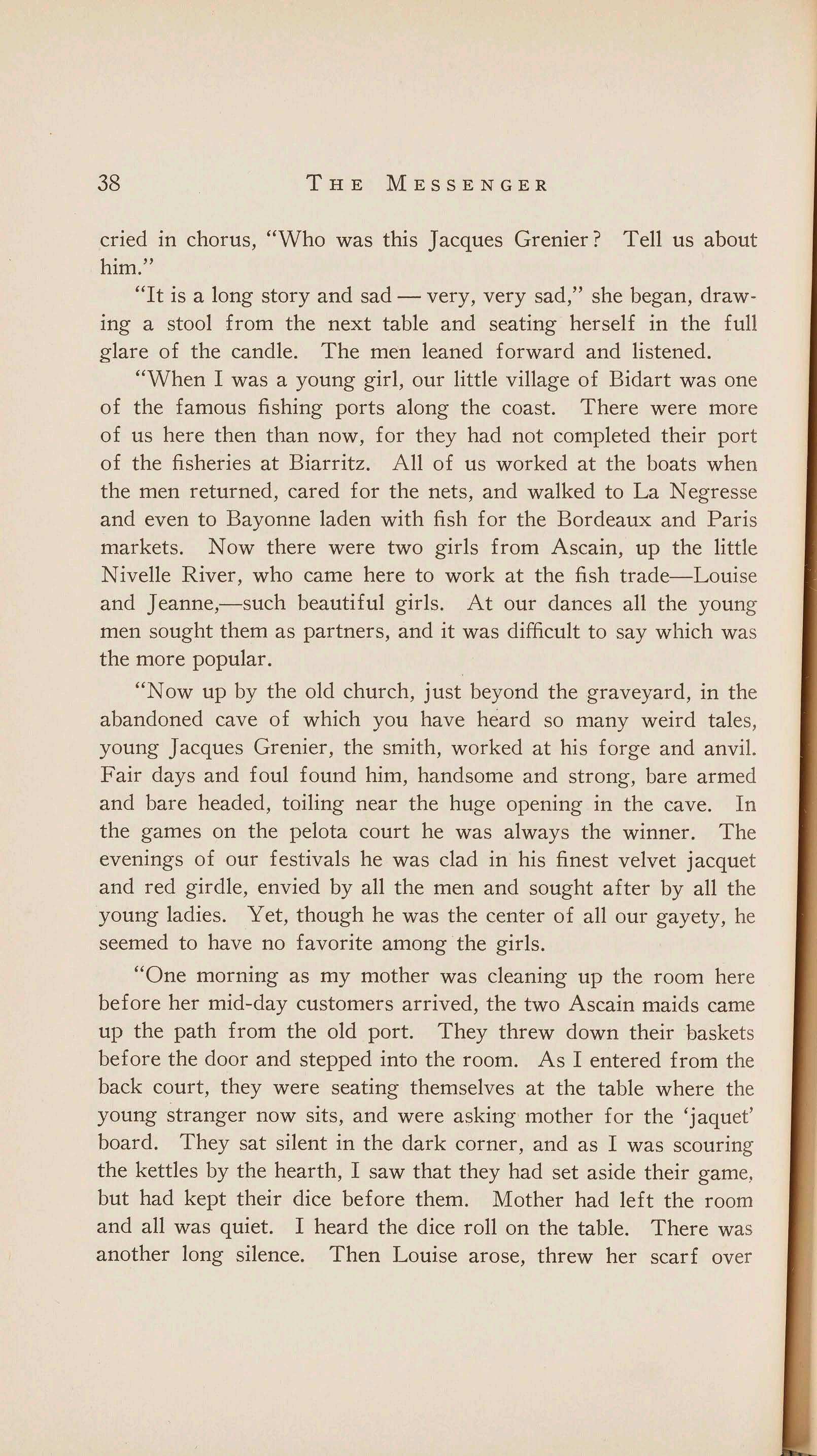 38 THE MESSENGER

cried in chorus, "Who was this Jacques Grenier? Tell us about him."

"It is a long story and sad — very, very sad," she began, drawing a stool from the next table and seating herself in the full glare of the candle. The men leaned forward and listened.

"When I was a young girl, our little village of Bidart was one of the famous fishing ports along the coast. There were more of us here then than now, for they had not completed their port of the fisheries at Biarritz. All of us worked at the boats when the men returned, cared for the nets, and walked to La Negresse and even to Bayonne laden with fish for the Bordeaux and Paris markets. Now there were two girls from Ascain, up the little Nivelle River, who came here to work at the fish trade—Louise and Jeanne,—such beautiful girls. At our dances all the young men sought them as partners, and it was difficult to say which was the more popular.

"Now up by the old church, just beyond the graveyard, in the abandoned cave of which you have heard so many weird tales, young Jacques Grenier, the smith, worked at his forge and anvil. Fair days and foul found him, handsome and strong, bare armed and bare headed, toiling near the huge opening in the cave. In the games on the pelota court he was always the winner. The evenings of our festivals he was clad in his finest velvet jacquet and red girdle, envied by all the men and sought after by all the young ladies. Yet, though he was the center of all our gayety, he seemed to have no favorite among the girls.

"One morning as my mother was cleaning up the room here before her mid-day customers arrived, the two Ascain maids came up the path from the old port. They threw down their baskets before the door and stepped into the room. As I entered from the back court, they were seating themselves at the table where the young stranger now sits, and were asking mother for the 'jaquet' board. They sat silent in the dark corner, and as I was scouring the kettles by the hearth, I saw that they had set aside their game, but had kept their dice before them. Mother had left the room and all was quiet. I heard the dice roll on the table. There was another long silence. Then Louise arose, threw her scarf over